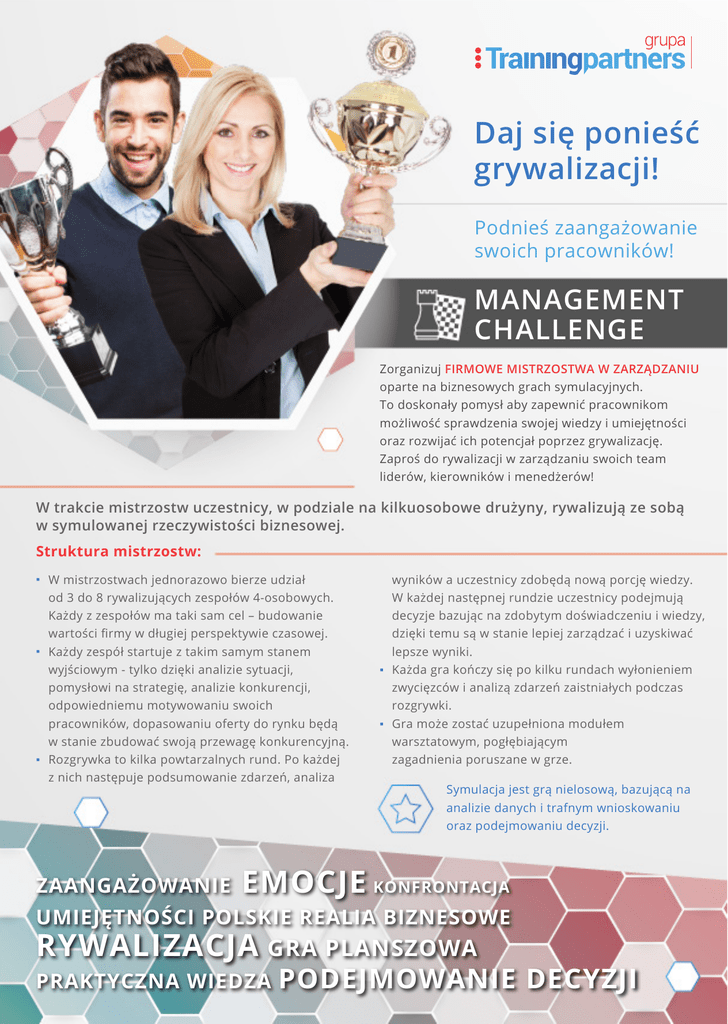 grupa
Trainingpartners

Daj się ponieść grywalizacji!

Podnieś zaangażowanie swoich pracowników!

MANAGEMENT CHALLENGE

Zorganizuj FIRMOWE MISTRZOSTWA W ZARZĄDZANIU oparte na biznesowych grach symulacyjnych. To doskonały pomysł aby zapewnić pracownikom możliwość sprawdzenia swojej wiedzy i umiejętności oraz rozwijać ich potencjał poprzez grywalizację. Zaproś do rywalizacji w zarządzaniu swoich team liderów, kierowników i menedżerów!

W trakcie mistrzostw uczestnicy, w podziale na kilkuosobowe drużyny, rywalizują ze sobą w symulowanej rzeczywistości biznesowej.

Struktura mistrzostw:

• W mistrzostwach jednorazowo bierze udział od 3 do 8 rywalizujących zespołów 4-osobowych. Każdy z zespołów ma taki sam cel – budowanie wartości firmy w długiej perspektywie czasowej.
• Każdy zespół startuje z takim samym stanem wyjściowym - tylko dzięki analizie sytuacji, pomysłowi na strategię, analizie konkurencji, odpowiedniemu motywowaniu swoich pracowników, dopasowaniu oferty do rynku będą w stanie zbudować swoją przewagę konkurencyjną.
• Rozgrywka to kilka powtarzalnych rund. Po każdej z nich następuje podsumowanie zdarzeń, analiza wyników a uczestnicy zdobędą nową porcję wiedzy. W każdej następnej rundzie uczestnicy podejmują decyzje bazując na zdobytym doświadczeniu i wiedzy, dzięki temu są w stanie lepiej zarządzać i uzyskiwać lepsze wyniki.
• Każda gra kończy się po kilku rundach wyłonieniem zwycięzców i analizą zdarzeń zaistniałych podczas rozgrywki.
• Gra może zostać uzupełniona modułem warsztatowym, pogłębiającym zagadnienia poruszane w grze.

Symulacja jest grą nielosową, bazującą na analizie danych i trafnym wnioskowaniu oraz podejmowaniu decyzji.

ZAANGAŻOWANIE EMOCJE KONFRONTACJA
UMIEJĘTNOŚCI POLSKIE REALIA BIZNESOWE
RYWALIZACJA GRA PLANSZOWA
PRAKTYCZNA WIEDZA PODEJMOWANIE DECYZJI